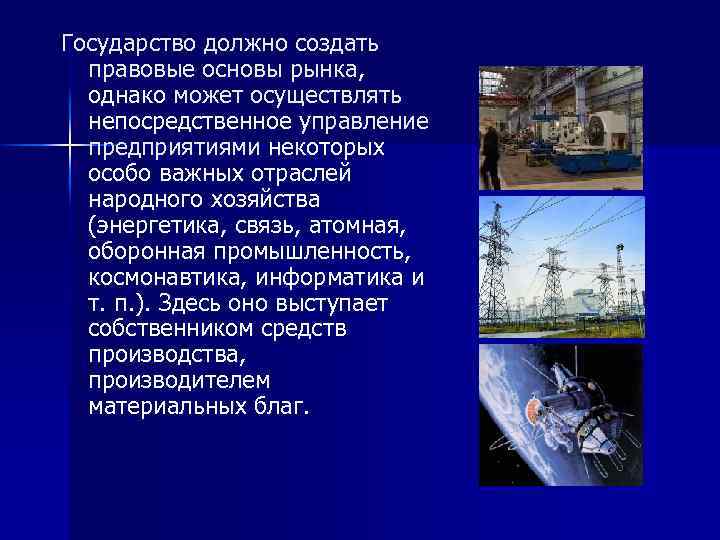 Государство должно создать правовые основы рынка, однако может осуществлять непосредственное управление предприятиями некоторых особо важных отраслей народного хозяйства (энергетика, связь, атомная, оборонная промышленность, космонавтика, информатика и т. п.). Здесь оно выступает собственником средств производства, производителем материальных благ.